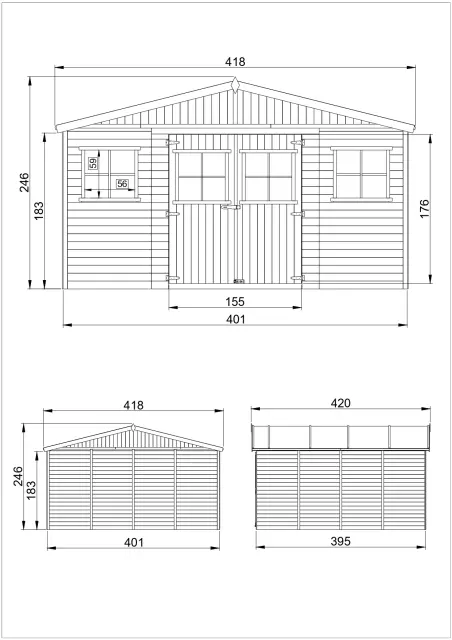 418
246
183
59
56
176
155
401

418
246
183
401

420
395